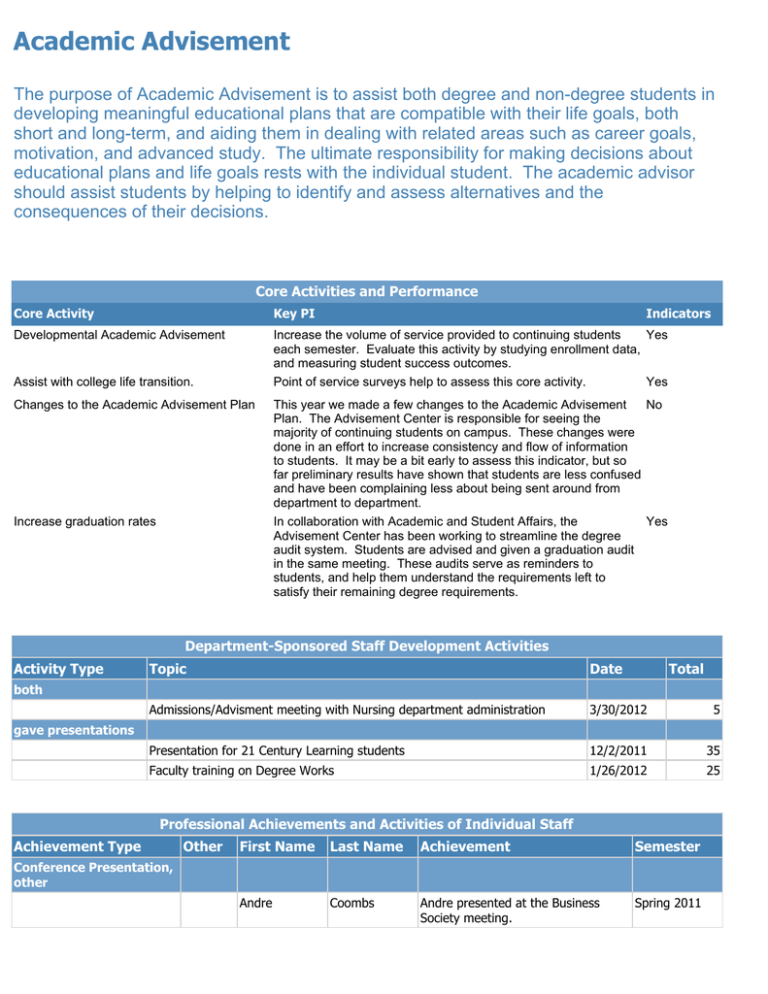 Academic Advisement

The purpose of Academic Advisement is to assist both degree and non-degree students in developing meaningful educational plans that are compatible with their life goals, both short and long-term, and aiding them in dealing with related areas such as career goals, motivation, and advanced study. The ultimate responsibility for making decisions about educational plans and life goals rests with the individual student. The academic advisor should assist students by helping to identify and assess alternatives and the consequences of their decisions.

Core Activities and Performance

| Core Activity | Key PI | Indicators |
|---|---|---|
| Developmental Academic Advisement | Increase the volume of service provided to continuing students each semester. Evaluate this activity by studying enrollment data, and measuring student success outcomes. | Yes |
| Assist with college life transition. | Point of service surveys help to assess this core activity. | Yes |
| Changes to the Academic Advisement Plan | This year we made a few changes to the Academic Advisement Plan. The Advisement Center is responsible for seeing the majority of continuing students on campus. These changes were done in an effort to increase consistency and flow of information to students. It may be a bit early to assess this indicator, but so far preliminary results have shown that students are less confused and have been complaining less about being sent around from department to department. | No |
| Increase graduation rates | In collaboration with Academic and Student Affairs, the Advisement Center has been working to streamline the degree audit system. Students are advised and given a graduation audit in the same meeting. These audits serve as reminders to students, and help them understand the requirements left to satisfy their remaining degree requirements. | Yes |

Department-Sponsored Staff Development Activities

| Activity Type | Topic | Date | Total |
|---|---|---|---|
| both | | | |
| | Admissions/Advisment meeting with Nursing department administration | 3/30/2012 | 5 |
| gave presentations | | | |
| | Presentation for 21 Century Learning students | 12/2/2011 | 35 |
| | Faculty training on Degree Works | 1/26/2012 | 25 |

Professional Achievements and Activities of Individual Staff

| Achievement Type | Other | First Name | Last Name | Achievement | Semester |
|---|---|---|---|---|---|
| Conference Presentation, other | | | | | |
| | | Andre | Coombs | Andre presented at the Business Society meeting. | Spring 2011 |